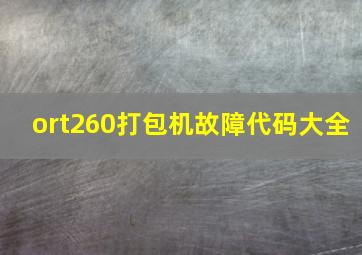 ort260打包机故障代码大全